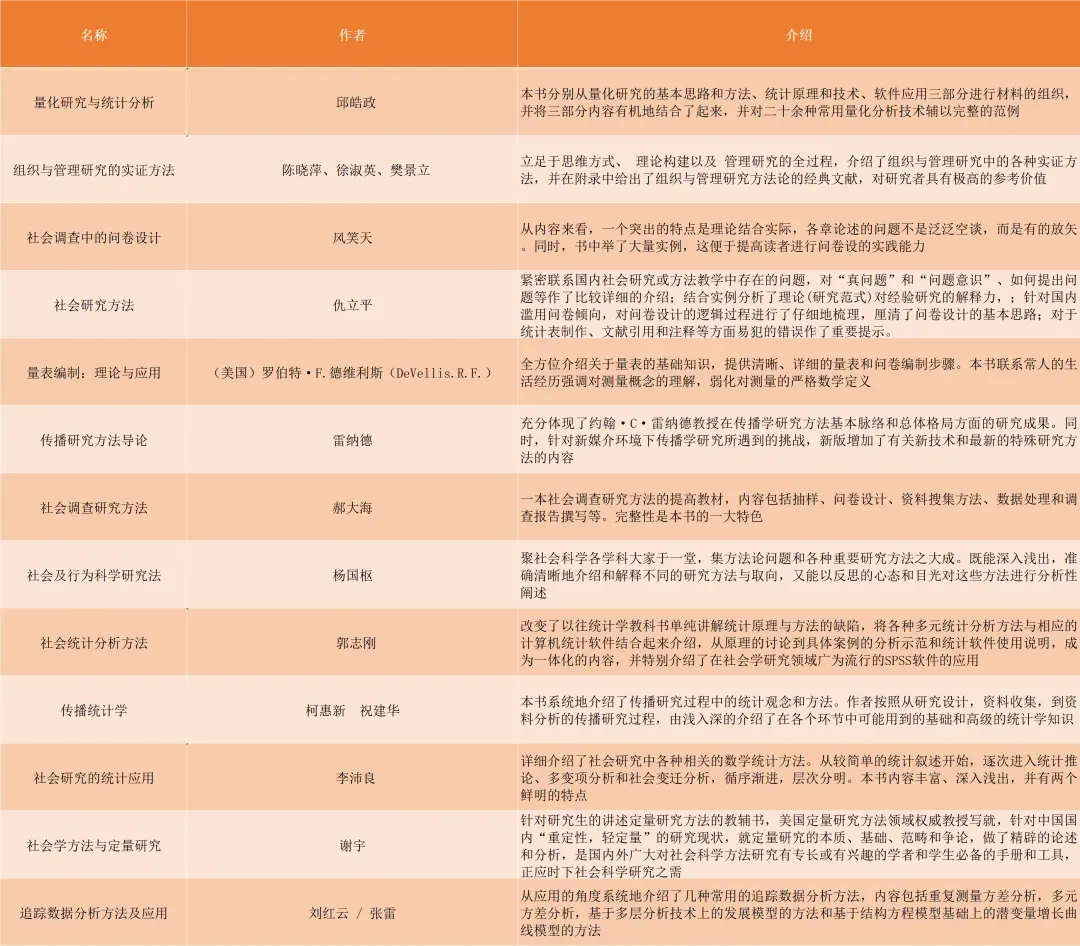 | 名称 | 作者 | 介绍 |
|---|---|---|
| 量化研究与统计分析 | 邱皓政 | 本书分别从量化研究的基本思路和方法、统计原理和技术、软件应用三部分进行材料的组织，并将三部分内容有机地结合了起来，并对二十余种常用量化分析技术辅以完整的范例 |
| 组织与管理研究的实证方法 | 陈晓萍、徐淑英、樊景立 | 立足于思维方式、 理论构建以及 管理研究的全过程，介绍了组织与管理研究中的各种实证方法，并在附录中给出了组织与管理研究方法论的经典文献，对研究者具有极高的参考价值 |
| 社会调查中的问卷设计 | 风笑天 | 从内容来看，一个突出的特点是理论结合实际，各章论述的问题不是泛泛空谈，而是有的放矢。同时，书中举了大量实例，这便于提高读者进行问卷设的实践能力 |
| 社会研究方法 | 仇立平 | 紧密联系国内社会研究或方法教学中存在的问题，对“真问题”和“问题意识”、如何提出问题等作了比较详细的介绍；结合实例分析了理论（研究范式）对经验研究的解释力，；针对国内滥用问卷倾向，对问卷设计的逻辑过程进行了仔细地梳理，厘清了问卷设计的基本思路；对于统计表制作、文献引用和注释等方面易犯的错误作了重要提示。 |
| 量表编制：理论与应用 | （美国）罗伯特·F.德维利斯（DeVellis.R.F.） | 全方位介绍关于量表的基础知识，提供清晰、详细的量表和问卷编制步骤。本书联系常人的生活经历强调对测量概念的理解，弱化对测量的严格数学定义 |
| 传播研究方法导论 | 雷纳德 | 充分体现了约翰·C·雷纳德教授在传播学研究方法基本脉络和总体格局方面的研究成果。同时，针对新媒介环境下传播学研究所遇到的挑战，新版增加了有关新技术和最新的特殊研究方法的内容 |
| 社会调查研究方法 | 郝大海 | 一本社会调查研究方法的提高教材，内容包括抽样、问卷设计、资料搜集方法、数据处理和调查报告撰写等。完整性是本书的一大特色 |
| 社会及行为科学研究法 | 杨国枢 | 聚社会科学各学科大家于一堂，集方法论问题和各种重要研究方法之大成。既能深入浅出，准确清晰地介绍和解释不同的研究方法与取向，又能以反思的心态和目光对这些方法进行分析性阐述 |
| 社会统计分析方法 | 郭志刚 | 改变了以往统计学教科书单纯讲解统计原理与方法的缺陷，将各种多元统计分析方法与相应的计算机统计软件结合起来介绍，从原理的讨论到具体案例的分析示范和统计软件使用说明，成为一体化的内容，并特别介绍了在社会学研究领域广为流行的SPSS软件的应用 |
| 传播统计学 | 柯惠新　祝建华 | 本书系统地介绍了传播研究过程中的统计观念和方法。作者按照从研究设计，资料收集，到资料分析的传播研究过程，由浅入深的介绍了在各个环节中可能用到的基础和高级的统计学知识 |
| 社会研究的统计应用 | 李沛良 | 详细介绍了社会研究中各种相关的数学统计方法。从较简单的统计叙述开始，逐次进入统计推论、多变项分析和社会变迁分析，循序渐进，层次分明。本书内容丰富、深入浅出，并有两个鲜明的特点 |
| 社会学方法与定量研究 | 谢宇 | 针对研究生的讲述定量研究方法的教辅书，美国定量研究方法领域权威教授写就，针对中国国内“重定性，轻定量”的研究现状，就定量研究的本质、基础、范畴和争论，做了精辟的论述和分析，是国内外广大对社会科学方法研究有专长或有兴趣的学者和学生必备的手册和工具，正应时下社会科学研究之需 |
| 追踪数据分析方法及应用 | 刘红云 / 张雷 | 从应用的角度系统地介绍了几种常用的追踪数据分析方法，内容包括重复测量方差分析，多元方差分析，基于多层分析技术上的发展模型的方法和基于结构方程模型基础上的潜变量增长曲线模型的方法 |